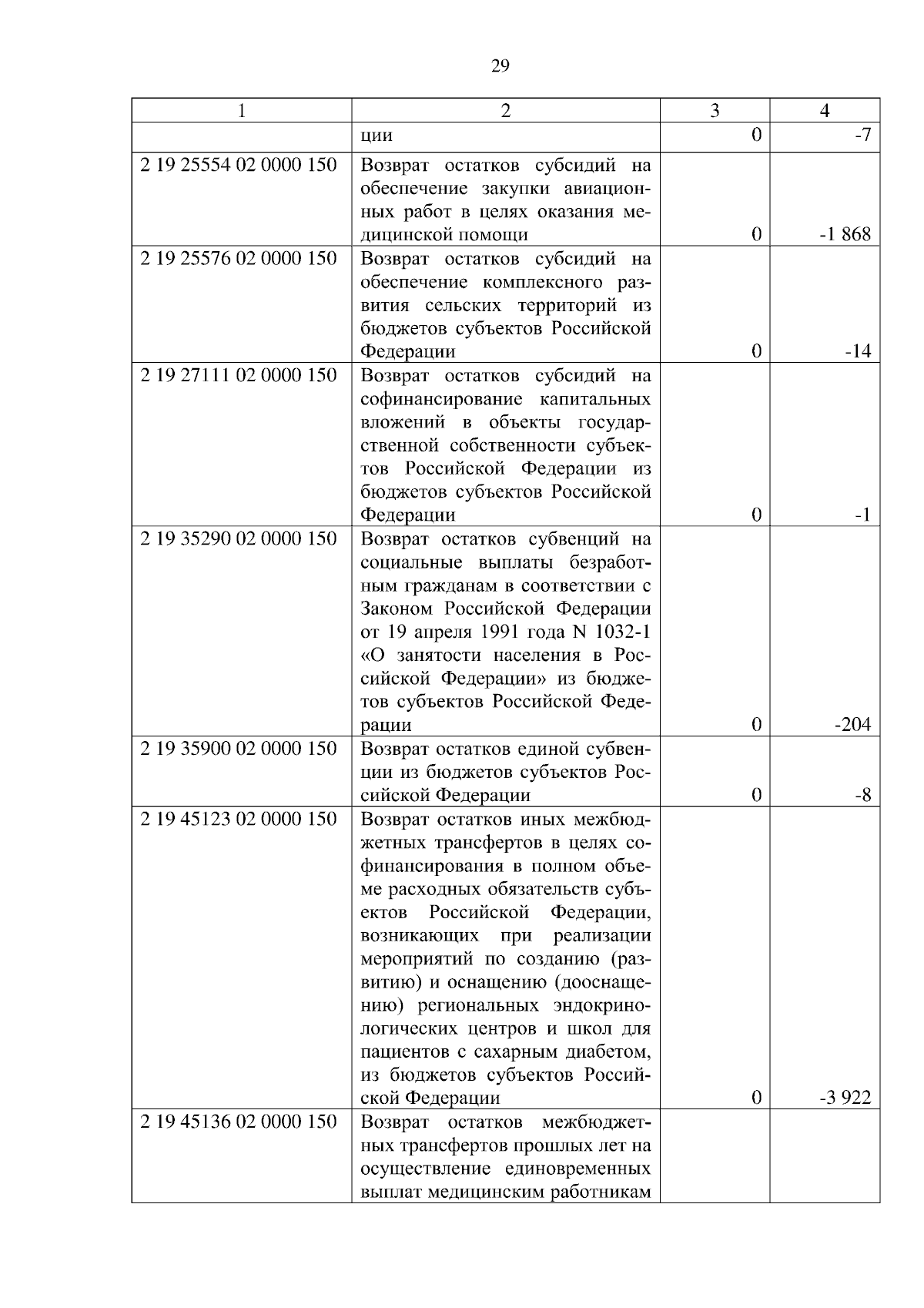 29

| 1 | 2 | 3 | 4 |
|---|---|---|---|
| | ции | 0 | -7 |
| 2 19 25554 02 0000 150 | Возврат остатков субсидий на обеспечение закупки авиационных работ в целях оказания медицинской помощи | 0 | -1 868 |
| 2 19 25576 02 0000 150 | Возврат остатков субсидий на обеспечение комплексного развития сельских территорий из бюджетов субъектов Российской Федерации | 0 | -14 |
| 2 19 27111 02 0000 150 | Возврат остатков субсидий на софинансирование капитальных вложений в объекты государственной собственности субъектов Российской Федерации из бюджетов субъектов Российской Федерации | 0 | -1 |
| 2 19 35290 02 0000 150 | Возврат остатков субвенций на социальные выплаты безработным гражданам в соответствии с Законом Российской Федерации от 19 апреля 1991 года N 1032-1 «О занятости населения в Российской Федерации» из бюджетов субъектов Российской Федерации | 0 | -204 |
| 2 19 35900 02 0000 150 | Возврат остатков единой субвенции из бюджетов субъектов Российской Федерации | 0 | -8 |
| 2 19 45123 02 0000 150 | Возврат остатков иных межбюджетных трансфертов в целях софинансирования в полном объеме расходных обязательств субъектов Российской Федерации, возникающих при реализации мероприятий по созданию (развитию) и оснащению (дооснащению) региональных эндокринологических центров и школ для пациентов с сахарным диабетом, из бюджетов субъектов Российской Федерации | 0 | -3 922 |
| 2 19 45136 02 0000 150 | Возврат остатков межбюджетных трансфертов прошлых лет на осуществление единовременных выплат медицинским работникам | | |